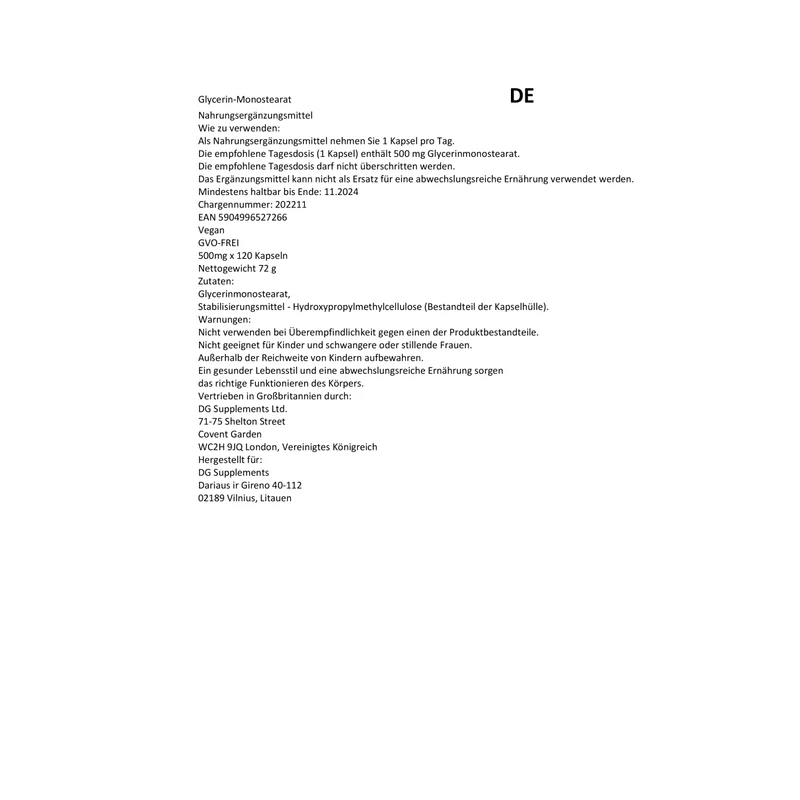 Glycerin-Monostearat

DE

Nahrungsergänzungsmittel
Wie zu verwenden:
Als Nahrungsergänzungsmittel nehmen Sie 1 Kapsel pro Tag.
Die empfohlene Tagesdosis (1 Kapsel) enthält 500 mg Glycerinmonostearat.
Die empfohlene Tagesdosis darf nicht überschritten werden.
Das Ergänzungsmittel kann nicht als Ersatz für eine abwechslungsreiche Ernährung verwendet werden.
Mindestens haltbar bis Ende: 11.2024
Chargennummer: 202211
EAN 5904996527266
Vegan
GVO-FREI
500mg x 120 Kapseln
Nettogewicht 72 g
Zutaten:
Glycerinmonostearat,
Stabilisierungsmittel - Hydroxypropylmethylcellulose (Bestandteil der Kapselhülle).
Warnungen:
Nicht verwenden bei Überempfindlichkeit gegen einen der Produktbestandteile.
Nicht geeignet für Kinder und schwangere oder stillende Frauen.
Außerhalb der Reichweite von Kindern aufbewahren.
Ein gesunder Lebensstil und eine abwechslungsreiche Ernährung sorgen
das richtige Funktionieren des Körpers.
Vertrieben in Großbritannien durch:
DG Supplements Ltd.
71-75 Shelton Street
Covent Garden
WC2H 9JQ London, Vereinigtes Königreich
Hergestellt für:
DG Supplements
Dariaus ir Gireno 40-112
02189 Vilnius, Litauen